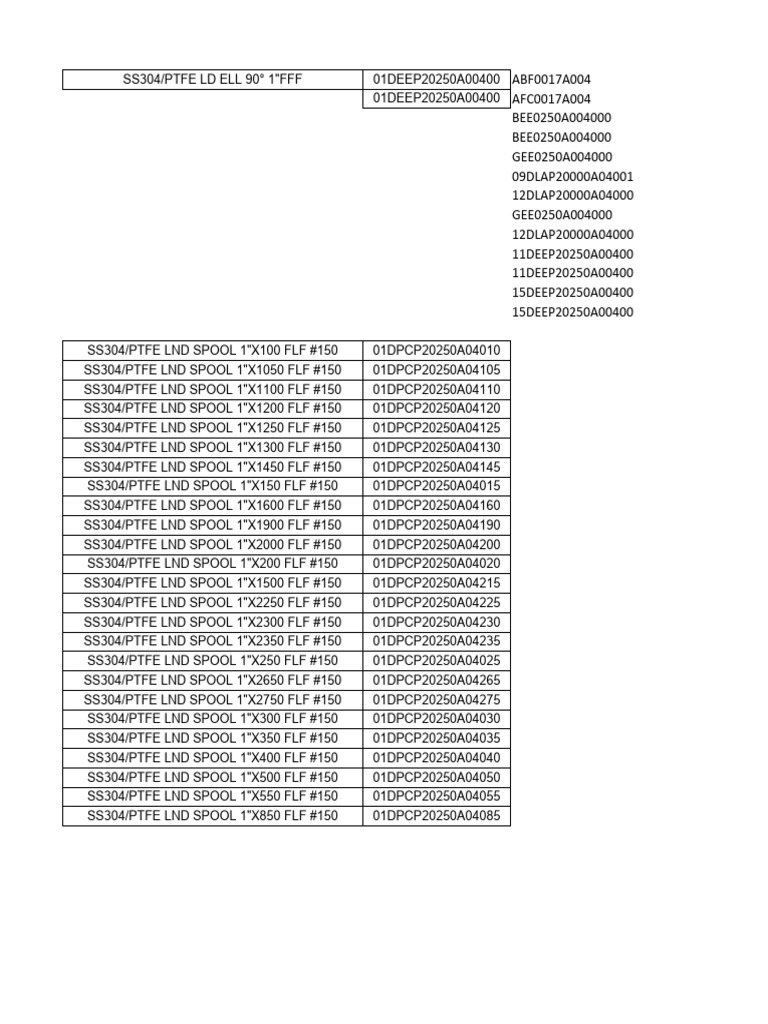 | SS304/PTFE LD ELL 90° 1"FFF | 01DEEP20250A00400 | ABF0017A004 |
|---|---|---|
| | 01DEEP20250A00400 | AFC0017A004 |
| | | BEE0250A004000 |
| | | BEE0250A004000 |
| | | GEE0250A004000 |
| | | 09DLAP20000A04001 |
| | | 12DLAP20000A04000 |
| | | GEE0250A004000 |
| | | 12DLAP20000A04000 |
| | | 11DEEP20250A00400 |
| | | 11DEEP20250A00400 |
| | | 15DEEP20250A00400 |
| | | 15DEEP20250A00400 |

| SS304/PTFE LND SPOOL 1"X100 FLF #150 | 01DPCP20250A04010 |
|---|---|
| SS304/PTFE LND SPOOL 1"X1050 FLF #150 | 01DPCP20250A04105 |
| SS304/PTFE LND SPOOL 1"X1100 FLF #150 | 01DPCP20250A04110 |
| SS304/PTFE LND SPOOL 1"X1200 FLF #150 | 01DPCP20250A04120 |
| SS304/PTFE LND SPOOL 1"X1250 FLF #150 | 01DPCP20250A04125 |
| SS304/PTFE LND SPOOL 1"X1300 FLF #150 | 01DPCP20250A04130 |
| SS304/PTFE LND SPOOL 1"X1450 FLF #150 | 01DPCP20250A04145 |
| SS304/PTFE LND SPOOL 1"X150 FLF #150 | 01DPCP20250A04015 |
| SS304/PTFE LND SPOOL 1"X1600 FLF #150 | 01DPCP20250A04160 |
| SS304/PTFE LND SPOOL 1"X1900 FLF #150 | 01DPCP20250A04190 |
| SS304/PTFE LND SPOOL 1"X2000 FLF #150 | 01DPCP20250A04200 |
| SS304/PTFE LND SPOOL 1"X200 FLF #150 | 01DPCP20250A04020 |
| SS304/PTFE LND SPOOL 1"X1500 FLF #150 | 01DPCP20250A04215 |
| SS304/PTFE LND SPOOL 1"X2250 FLF #150 | 01DPCP20250A04225 |
| SS304/PTFE LND SPOOL 1"X2300 FLF #150 | 01DPCP20250A04230 |
| SS304/PTFE LND SPOOL 1"X2350 FLF #150 | 01DPCP20250A04235 |
| SS304/PTFE LND SPOOL 1"X250 FLF #150 | 01DPCP20250A04025 |
| SS304/PTFE LND SPOOL 1"X2650 FLF #150 | 01DPCP20250A04265 |
| SS304/PTFE LND SPOOL 1"X2750 FLF #150 | 01DPCP20250A04275 |
| SS304/PTFE LND SPOOL 1"X300 FLF #150 | 01DPCP20250A04030 |
| SS304/PTFE LND SPOOL 1"X350 FLF #150 | 01DPCP20250A04035 |
| SS304/PTFE LND SPOOL 1"X400 FLF #150 | 01DPCP20250A04040 |
| SS304/PTFE LND SPOOL 1"X500 FLF #150 | 01DPCP20250A04050 |
| SS304/PTFE LND SPOOL 1"X550 FLF #150 | 01DPCP20250A04055 |
| SS304/PTFE LND SPOOL 1"X850 FLF #150 | 01DPCP20250A04085 |